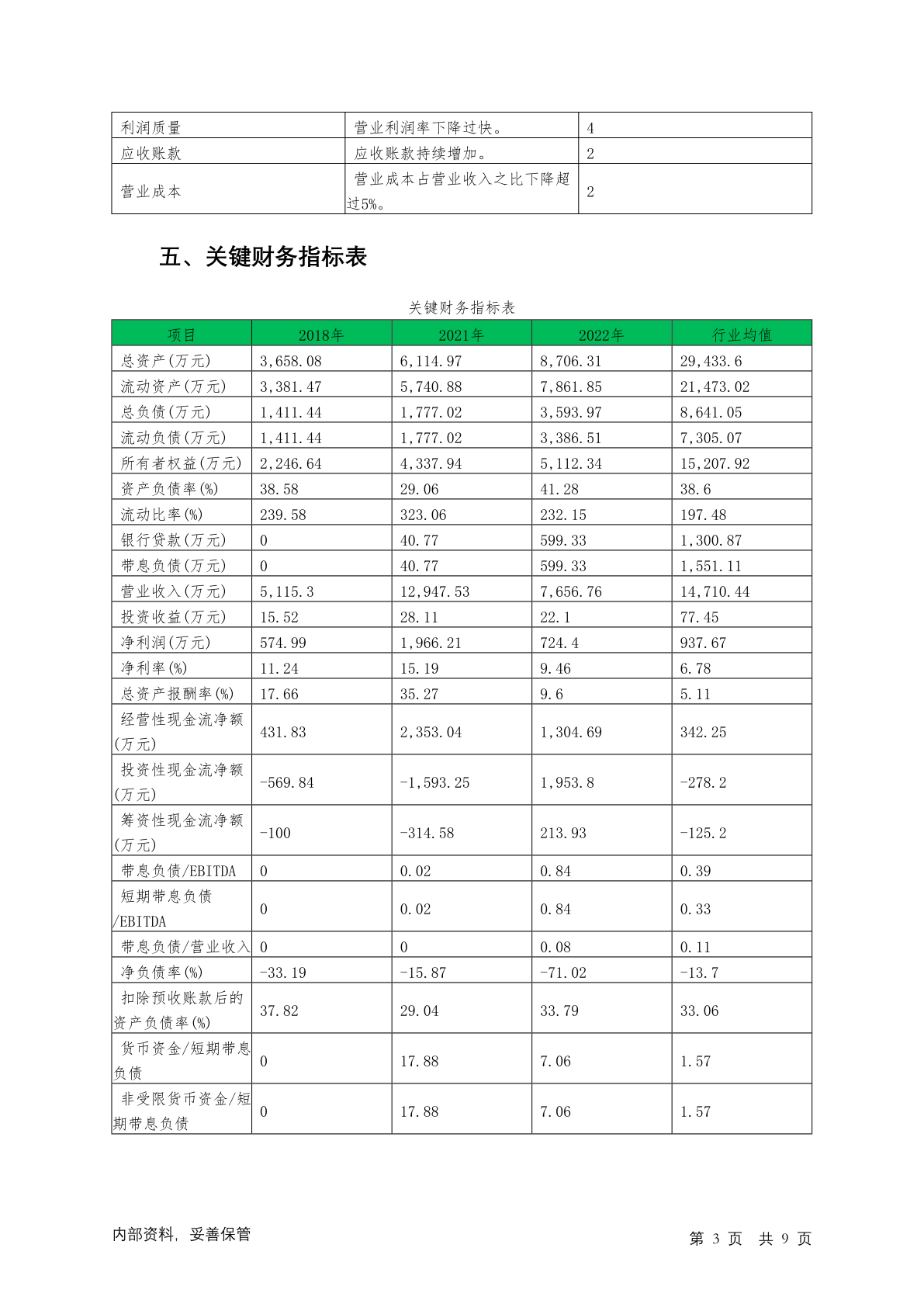 | 利润质量 | 营业利润率下降过快。 | 4 |
|---|---|---|
| 应收账款 | 应收账款持续增加。 | 2 |
| 营业成本 | 营业成本占营业收入之比下降超过5%。 | 2 |

五、关键财务指标表

关键财务指标表

| 项目 | 2018年 | 2021年 | 2022年 | 行业均值 |
|---|---|---|---|---|
| 总资产(万元) | 3,658.08 | 6,114.97 | 8,706.31 | 29,433.6 |
| 流动资产(万元) | 3,381.47 | 5,740.88 | 7,861.85 | 21,473.02 |
| 总负债(万元) | 1,411.44 | 1,777.02 | 3,593.97 | 8,641.05 |
| 流动负债(万元) | 1,411.44 | 1,777.02 | 3,386.51 | 7,305.07 |
| 所有者权益(万元) | 2,246.64 | 4,337.94 | 5,112.34 | 15,207.92 |
| 资产负债率(%) | 38.58 | 29.06 | 41.28 | 38.6 |
| 流动比率(%) | 239.58 | 323.06 | 232.15 | 197.48 |
| 银行贷款(万元) | 0 | 40.77 | 599.33 | 1,300.87 |
| 带息负债(万元) | 0 | 40.77 | 599.33 | 1,551.11 |
| 营业收入(万元) | 5,115.3 | 12,947.53 | 7,656.76 | 14,710.44 |
| 投资收益(万元) | 15.52 | 28.11 | 22.1 | 77.45 |
| 净利润(万元) | 574.99 | 1,966.21 | 724.4 | 937.67 |
| 净利率(%) | 11.24 | 15.19 | 9.46 | 6.78 |
| 总资产报酬率(%) | 17.66 | 35.27 | 9.6 | 5.11 |
| 经营性现金流净额(万元) | 431.83 | 2,353.04 | 1,304.69 | 342.25 |
| 投资性现金流净额(万元) | -569.84 | -1,593.25 | 1,953.8 | -278.2 |
| 筹资性现金流净额(万元) | -100 | -314.58 | 213.93 | -125.2 |
| 带息负债/EBITDA | 0 | 0.02 | 0.84 | 0.39 |
| 短期带息负债/EBITDA | 0 | 0.02 | 0.84 | 0.33 |
| 带息负债/营业收入 | 0 | 0 | 0.08 | 0.11 |
| 净负债率(%) | -33.19 | -15.87 | -71.02 | -13.7 |
| 扣除预收账款后的资产负债率(%) | 37.82 | 29.04 | 33.79 | 33.06 |
| 货币资金/短期带息负债 | 0 | 17.88 | 7.06 | 1.57 |
| 非受限货币资金/短期带息负债 | 0 | 17.88 | 7.06 | 1.57 |

内部资料，妥善保管

第 3 页 共 9 页